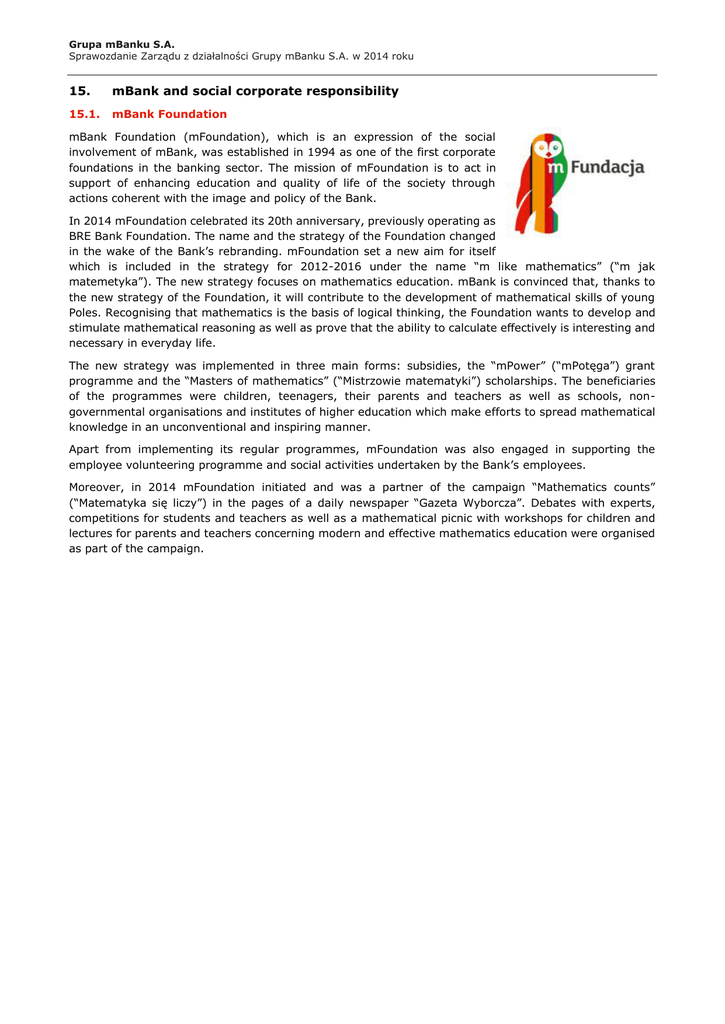 Grupa mBanku S.A.
Sprawozdanie Zarządu z działalności Grupy mBanku S.A. w 2014 roku

15. mBank and social corporate responsibility

15.1. mBank Foundation

mBank Foundation (mFoundation), which is an expression of the social involvement of mBank, was established in 1994 as one of the first corporate foundations in the banking sector. The mission of mFoundation is to act in support of enhancing education and quality of life of the society through actions coherent with the image and policy of the Bank.

m Fundacja

In 2014 mFoundation celebrated its 20th anniversary, previously operating as BRE Bank Foundation. The name and the strategy of the Foundation changed in the wake of the Bank's rebranding. mFoundation set a new aim for itself which is included in the strategy for 2012-2016 under the name "m like mathematics" ("m jak matemetyka"). The new strategy focuses on mathematics education. mBank is convinced that, thanks to the new strategy of the Foundation, it will contribute to the development of mathematical skills of young Poles. Recognising that mathematics is the basis of logical thinking, the Foundation wants to develop and stimulate mathematical reasoning as well as prove that the ability to calculate effectively is interesting and necessary in everyday life.

The new strategy was implemented in three main forms: subsidies, the "mPower" ("mPotęga") grant programme and the "Masters of mathematics" ("Mistrzowie matematyki") scholarships. The beneficiaries of the programmes were children, teenagers, their parents and teachers as well as schools, non-governmental organisations and institutes of higher education which make efforts to spread mathematical knowledge in an unconventional and inspiring manner.

Apart from implementing its regular programmes, mFoundation was also engaged in supporting the employee volunteering programme and social activities undertaken by the Bank's employees.

Moreover, in 2014 mFoundation initiated and was a partner of the campaign "Mathematics counts" ("Matematyka się liczy") in the pages of a daily newspaper "Gazeta Wyborcza". Debates with experts, competitions for students and teachers as well as a mathematical picnic with workshops for children and lectures for parents and teachers concerning modern and effective mathematics education were organised as part of the campaign.